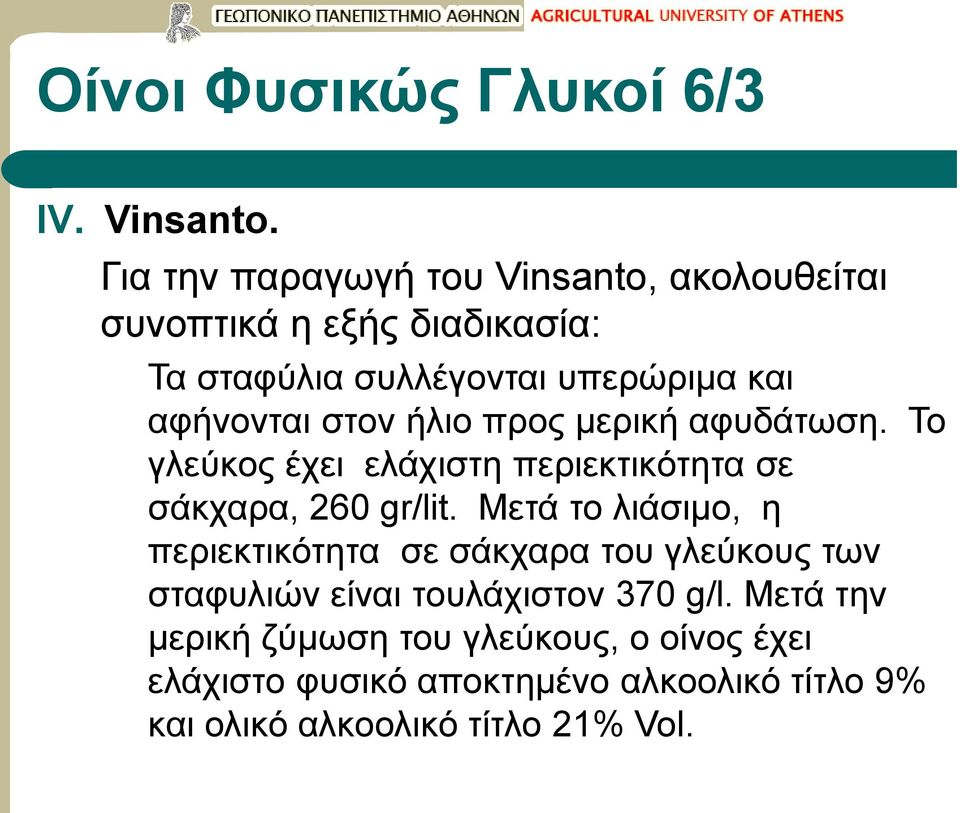 ΓΕΩΠΟΝΙΚΟ ΠΑΝΕΠΙΣΤΗΜΙΟ ΑΘΗΝΩΝ AGRICULTURAL UNIVERSITY OF ATHENS

Οίνοι Φυσικώς Γλυκοί 6/3

IV. Vinsanto.

Για την παραγωγή του Vinsanto, ακολουθείται συνοπτικά η εξής διαδικασία:

Τα σταφύλια συλλέγονται υπερώριμα και αφήνονται στον ήλιο προς μερική αφυδάτωση. Το γλεύκος έχει ελάχιστη περιεκτικότητα σε σάκχαρα, 260 gr/lit. Μετά το λιάσιμο, η περιεκτικότητα σε σάκχαρα του γλεύκους των σταφυλιών είναι τουλάχιστον 370 g/l. Μετά την μερική ζύμωση του γλεύκους, ο οίνος έχει ελάχιστο φυσικό αποκτημένο αλκοολικό τίτλο 9% και ολικό αλκοολικό τίτλο 21% Vol.